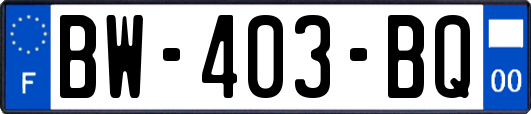 F
BW-403-BQ
00